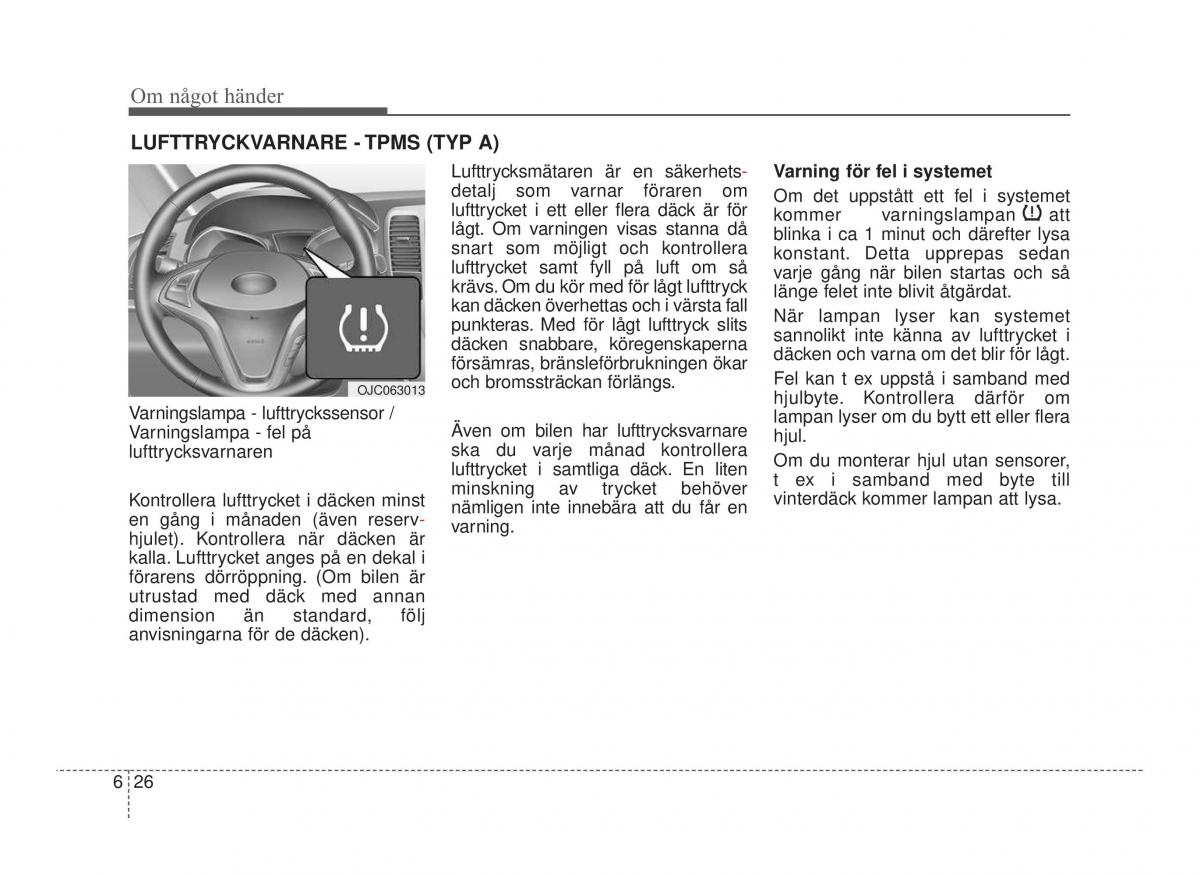 Om något händer

LUFTTRYCKVARNARE - TPMS (TYP A)

OJC063013

Varningslampa - lufttryckssensor / Varningslampa - fel på lufttrycksvarnaren

Kontrollera lufttrycket i däcken minst en gång i månaden (även reservhjulet). Kontrollera när däcken är kalla. Lufttrycket anges på en dekal i förarens dörröppning. (Om bilen är utrustad med däck med annan dimension än standard, följ anvisningarna för de däcken).

Lufttrycksmätaren är en säkerhetsdetalj som varnar föraren om lufttrycket i ett eller flera däck är för lågt. Om varningen visas stanna då snart som möjligt och kontrollera lufttrycket samt fyll på luft om så krävs. Om du kör med för lågt lufttryck kan däcken överhettas och i värsta fall punkteras. Med för lågt lufttryck slits däcken snabbare, köregenskaperna försämras, bränsleförbrukningen ökar och bromssträckan förlängs.

Även om bilen har lufttrycksvarnare ska du varje månad kontrollera lufttrycket i samtliga däck. En liten minskning av trycket behöver nämligen inte innebära att du får en varning.

Varning för fel i systemet

Om det uppstått ett fel i systemet kommer varningslampan att blinka i ca 1 minut och därefter lysa konstant. Detta upprepas sedan varje gång när bilen startas och så länge felet inte blivit åtgärdat.

När lampan lyser kan systemet sannolikt inte känna av lufttrycket i däcken och varna om det blir för lågt.

Fel kan t ex uppstå i samband med hjulbyte. Kontrollera därför om lampan lyser om du bytt ett eller flera hjul.

Om du monterar hjul utan sensorer, t ex i samband med byte till vinterdäck kommer lampan att lysa.

6 26